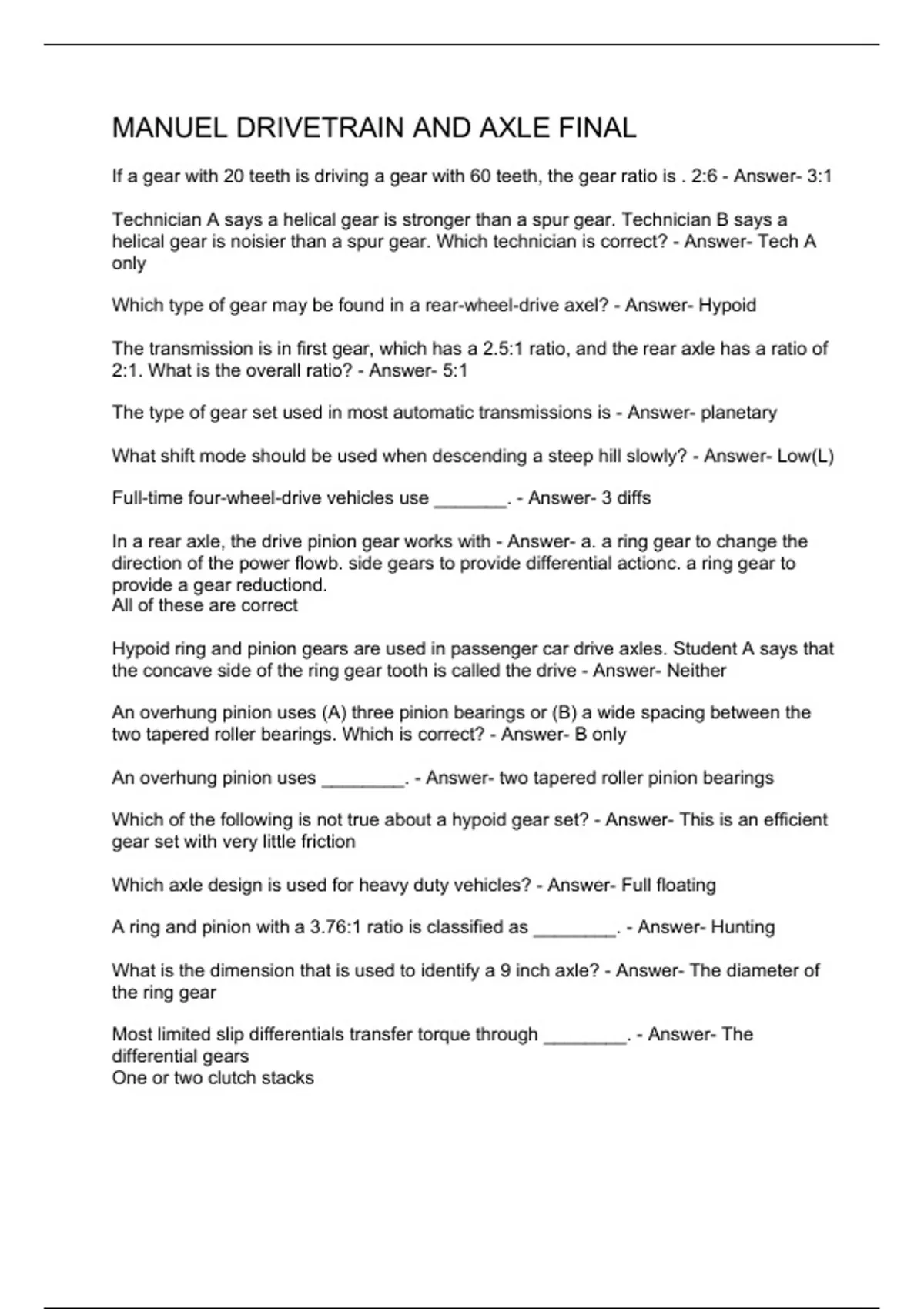 MANUEL DRIVETRAIN AND AXLE FINAL

If a gear with 20 teeth is driving a gear with 60 teeth, the gear ratio is . 2:6 - Answer- 3:1

Technician A says a helical gear is stronger than a spur gear. Technician B says a helical gear is noisier than a spur gear. Which technician is correct? - Answer- Tech A only

Which type of gear may be found in a rear-wheel-drive axel? - Answer- Hypoid

The transmission is in first gear, which has a 2.5:1 ratio, and the rear axle has a ratio of 2:1. What is the overall ratio? - Answer- 5:1

The type of gear set used in most automatic transmissions is - Answer- planetary

What shift mode should be used when descending a steep hill slowly? - Answer- Low(L)

Full-time four-wheel-drive vehicles use _______. - Answer- 3 diffs

In a rear axle, the drive pinion gear works with - Answer- a. a ring gear to change the direction of the power flowb. side gears to provide differential actionc. a ring gear to provide a gear reductiond.
All of these are correct

Hypoid ring and pinion gears are used in passenger car drive axles. Student A says that the concave side of the ring gear tooth is called the drive - Answer- Neither

An overhung pinion uses (A) three pinion bearings or (B) a wide spacing between the two tapered roller bearings. Which is correct? - Answer- B only

An overhung pinion uses ________. - Answer- two tapered roller pinion bearings

Which of the following is not true about a hypoid gear set? - Answer- This is an efficient gear set with very little friction

Which axle design is used for heavy duty vehicles? - Answer- Full floating

A ring and pinion with a 3.76:1 ratio is classified as ________. - Answer- Hunting

What is the dimension that is used to identify a 9 inch axle? - Answer- The diameter of the ring gear

Most limited slip differentials transfer torque through ________. - Answer- The differential gears
One or two clutch stacks